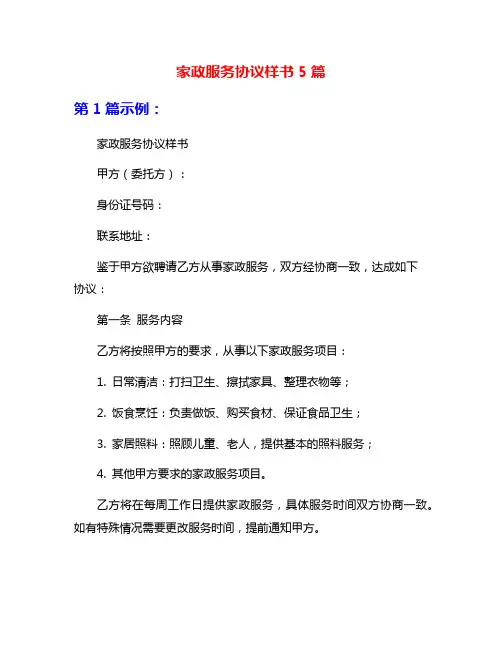 家政服务协议样书 5 篇

第 1 篇示例：

家政服务协议样书

甲方（委托方）：

身份证号码：

联系地址：

鉴于甲方欲聘请乙方从事家政服务，双方经协商一致，达成如下协议：

第一条 服务内容

乙方将按照甲方的要求，从事以下家政服务项目：

1. 日常清洁：打扫卫生、擦拭家具、整理衣物等；

2. 饭食烹饪：负责做饭、购买食材、保证食品卫生；

3. 家居照料：照顾儿童、老人，提供基本的照料服务；

4. 其他甲方要求的家政服务项目。

乙方将在每周工作日提供家政服务，具体服务时间双方协商一致。如有特殊情况需要更改服务时间，提前通知甲方。